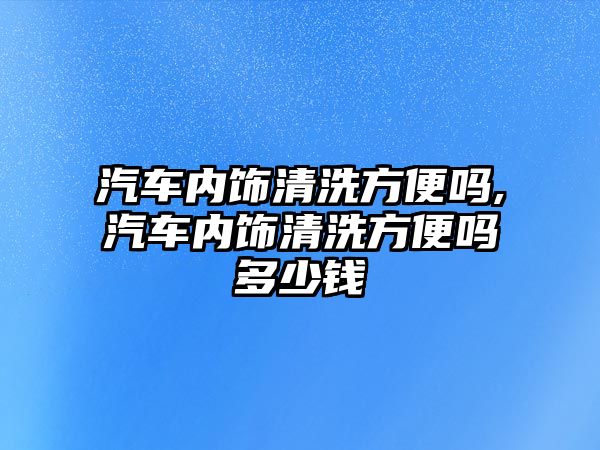 汽车内饰清洗方便吗,汽车内饰清洗方便吗多少钱